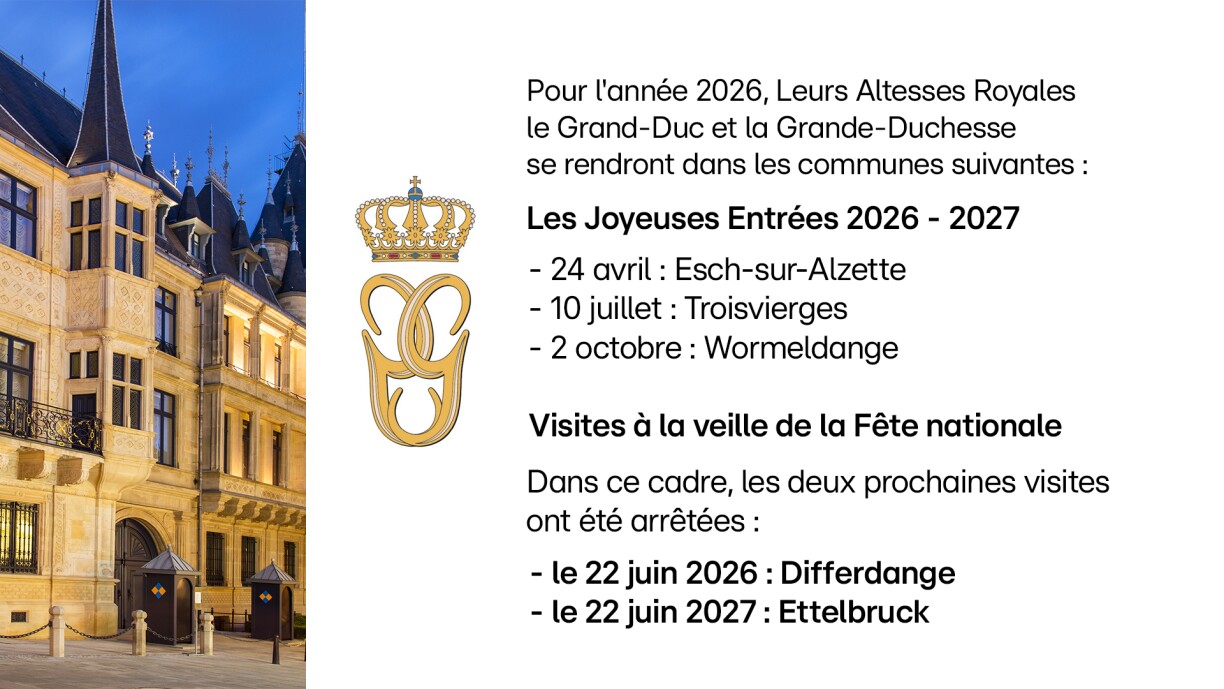 Pour l'année 2026, Leurs Altesses Royales le Grand-Duc et la Grande-Duchesse se rendront dans les communes suivantes :

Les Joyeuses Entrées 2026 - 2027

- 24 avril : Esch-sur-Alzette
- 10 juillet : Troisvierges
- 2 octobre : Wormeldange

Visites à la veille de la Fête nationale

Dans ce cadre, les deux prochaines visites ont été arrêtées :

- le 22 juin 2026 : Differdange
- le 22 juin 2027 : Ettelbruck